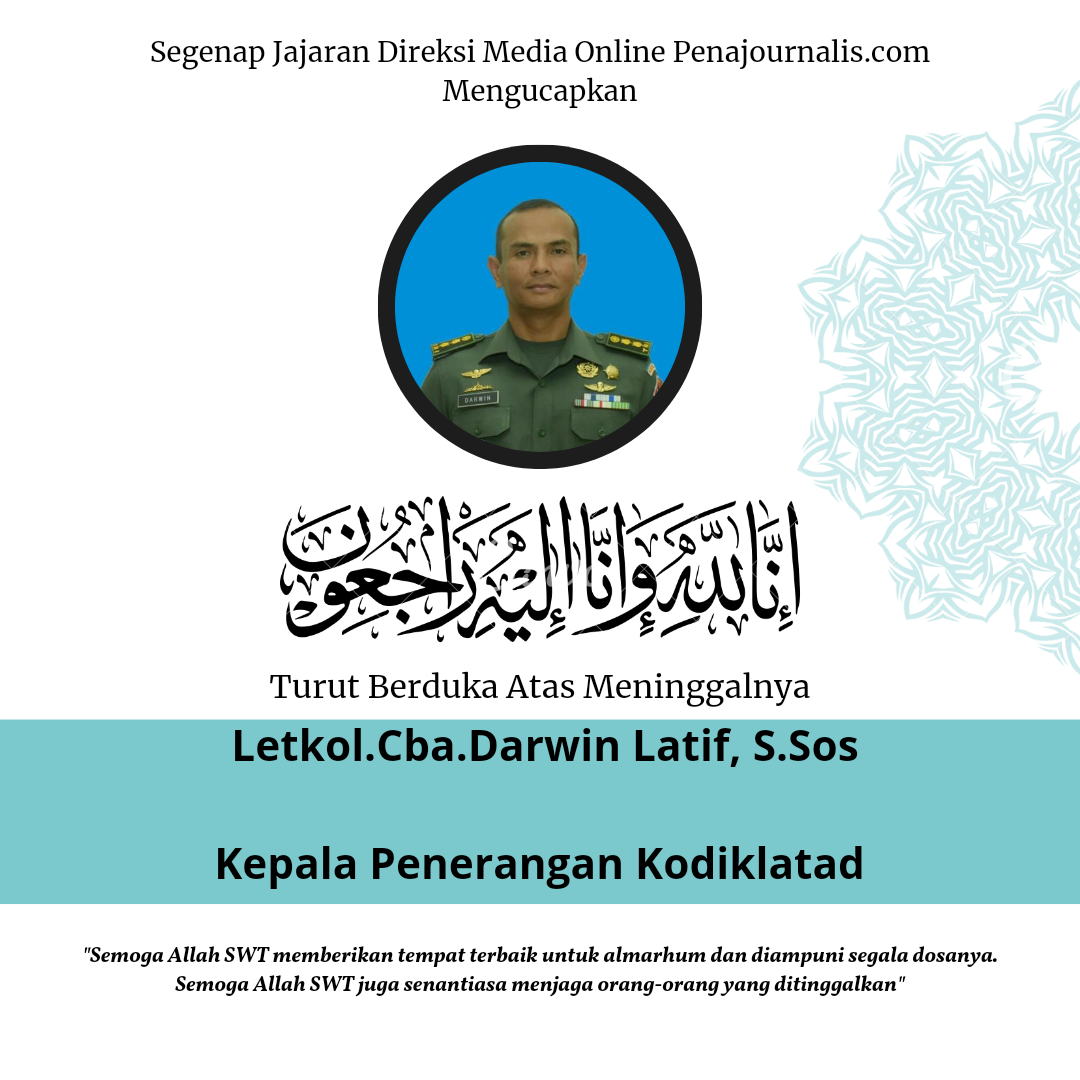 Segenap Jajaran Direksi Media Online Penajournalis.com
Mengucapkan

DARWIN

إِنَّا لِلَّٰهِ وَإِنَّا إِلَيْهِ رَاجِعُونَ

Turut Berduka Atas Meninggalnya

Letkol.Cba.Darwin Latif, S.Sos

Kepala Penerangan Kodiklatad

"Semoga Allah SWT memberikan tempat terbaik untuk almarhum dan diampuni segala dosanya. Semoga Allah SWT juga senantiasa menjaga orang-orang yang ditinggalkan"